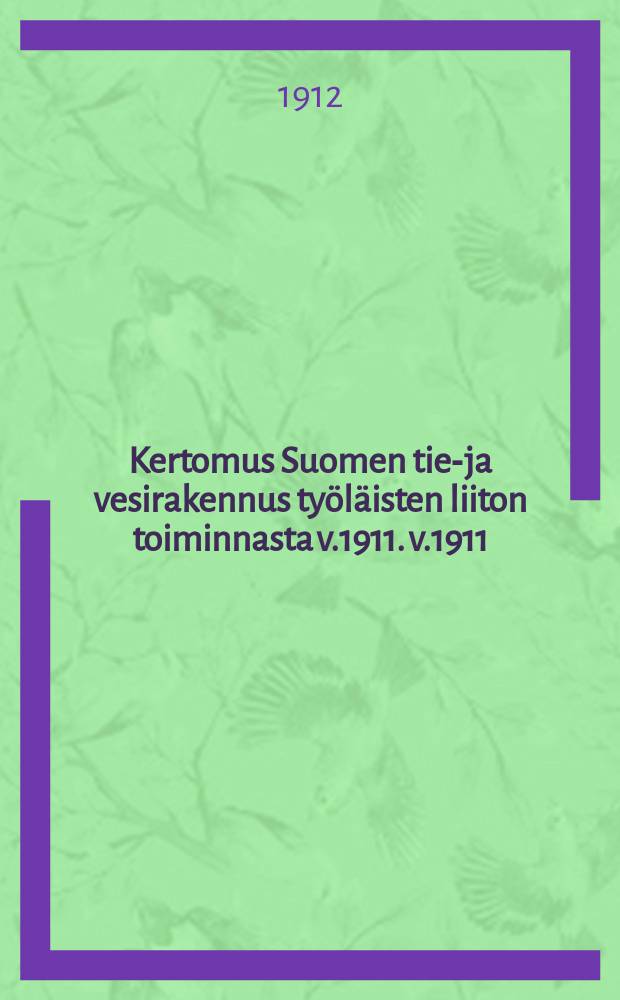 1912

Kertomus Suomen tie-ja vesirakennus työläisten liiton toiminnasta v.1911. v.1911